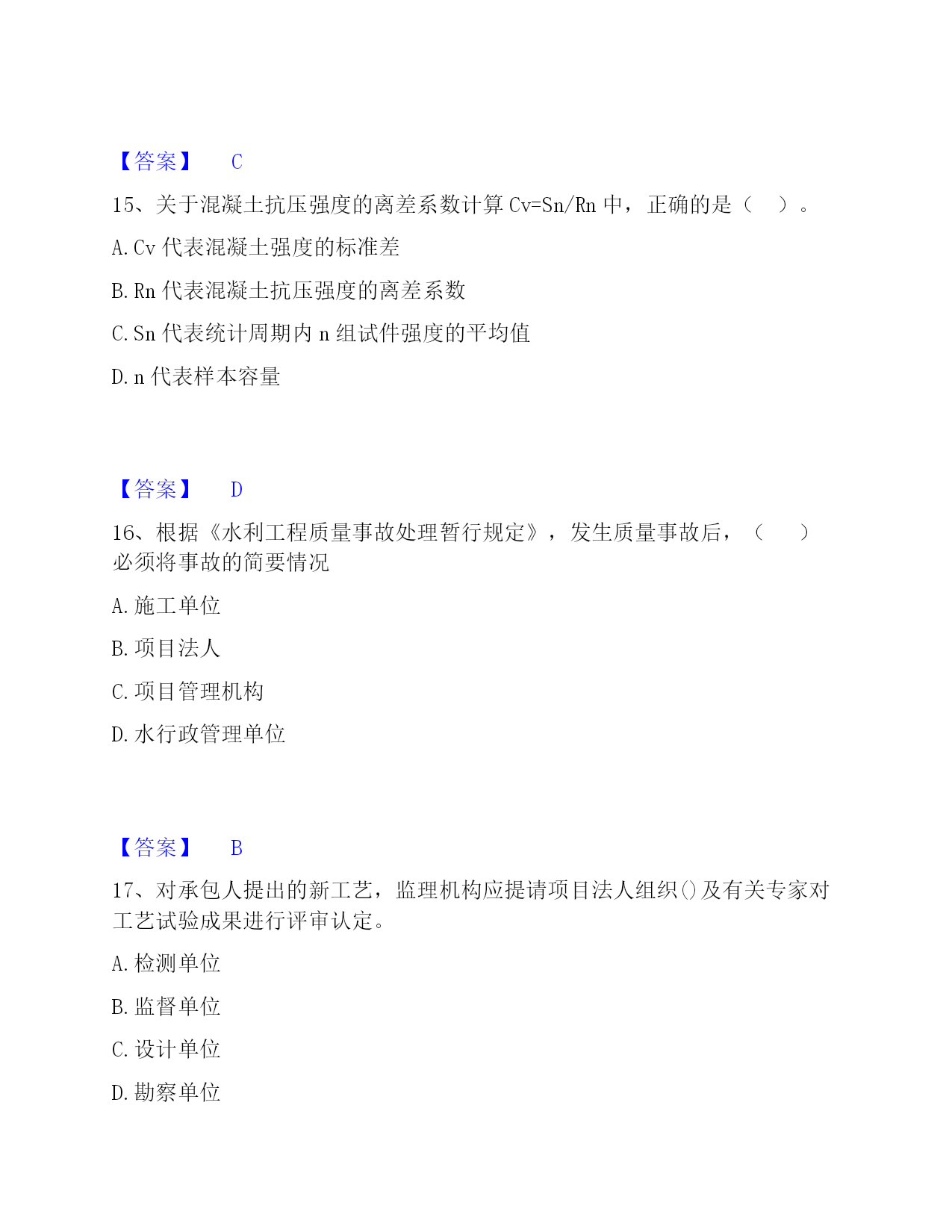 【答案】 C

15、关于混凝土抗压强度的离差系数计算 Cv=Sn/Rn 中，正确的是（ ）。

A. Cv 代表混凝土强度的标准差

B. Rn 代表混凝土抗压强度的离差系数

C. Sn 代表统计周期内 n 组试件强度的平均值

D. n 代表样本容量

【答案】 D

16、根据《水利工程质量事故处理暂行规定》，发生质量事故后，（ ）必须将事故的简要情况

A. 施工单位

B. 项目法人

C. 项目管理机构

D. 水行政管理单位

【答案】 B

17、对承包人提出的新工艺，监理机构应提请项目法人组织()及有关专家对工艺试验成果进行评审认定。

A. 检测单位

B. 监督单位

C. 设计单位

D. 勘察单位